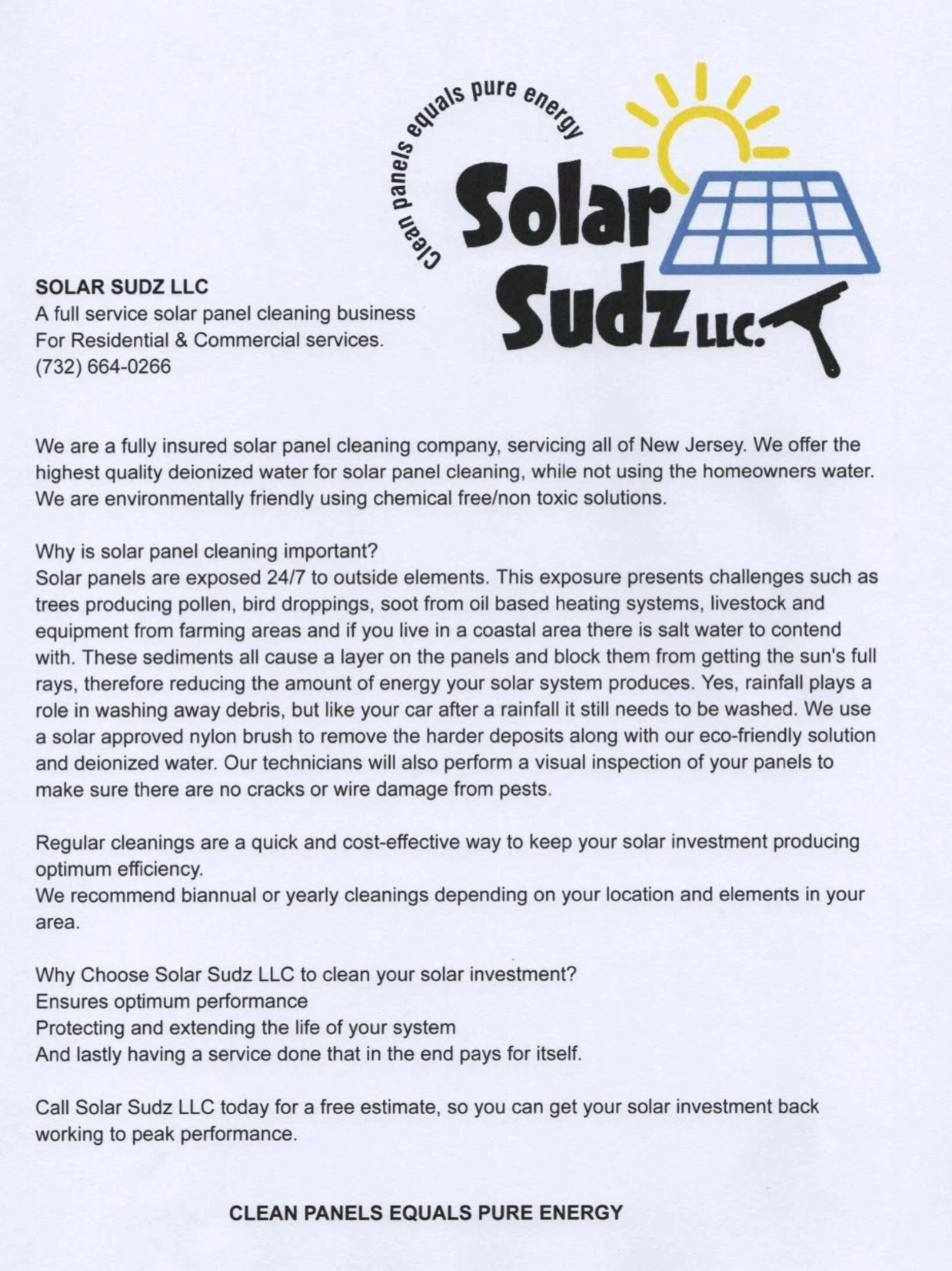 Clean panels equals pure energy

Solar Sudz LLC.

SOLAR SUDZ LLC
A full service solar panel cleaning business
For Residential & Commercial services.
(732) 664-0266

We are a fully insured solar panel cleaning company, servicing all of New Jersey. We offer the highest quality deionized water for solar panel cleaning, while not using the homeowners water. We are environmentally friendly using chemical free/non toxic solutions.

Why is solar panel cleaning important?
Solar panels are exposed 24/7 to outside elements. This exposure presents challenges such as trees producing pollen, bird droppings, soot from oil based heating systems, livestock and equipment from farming areas and if you live in a coastal area there is salt water to contend with. These sediments all cause a layer on the panels and block them from getting the sun's full rays, therefore reducing the amount of energy your solar system produces. Yes, rainfall plays a role in washing away debris, but like your car after a rainfall it still needs to be washed. We use a solar approved nylon brush to remove the harder deposits along with our eco-friendly solution and deionized water. Our technicians will also perform a visual inspection of your panels to make sure there are no cracks or wire damage from pests.

Regular cleanings are a quick and cost-effective way to keep your solar investment producing optimum efficiency.
We recommend biannual or yearly cleanings depending on your location and elements in your area.

Why Choose Solar Sudz LLC to clean your solar investment?
Ensures optimum performance
Protecting and extending the life of your system
And lastly having a service done that in the end pays for itself.

Call Solar Sudz LLC today for a free estimate, so you can get your solar investment back working to peak performance.

CLEAN PANELS EQUALS PURE ENERGY